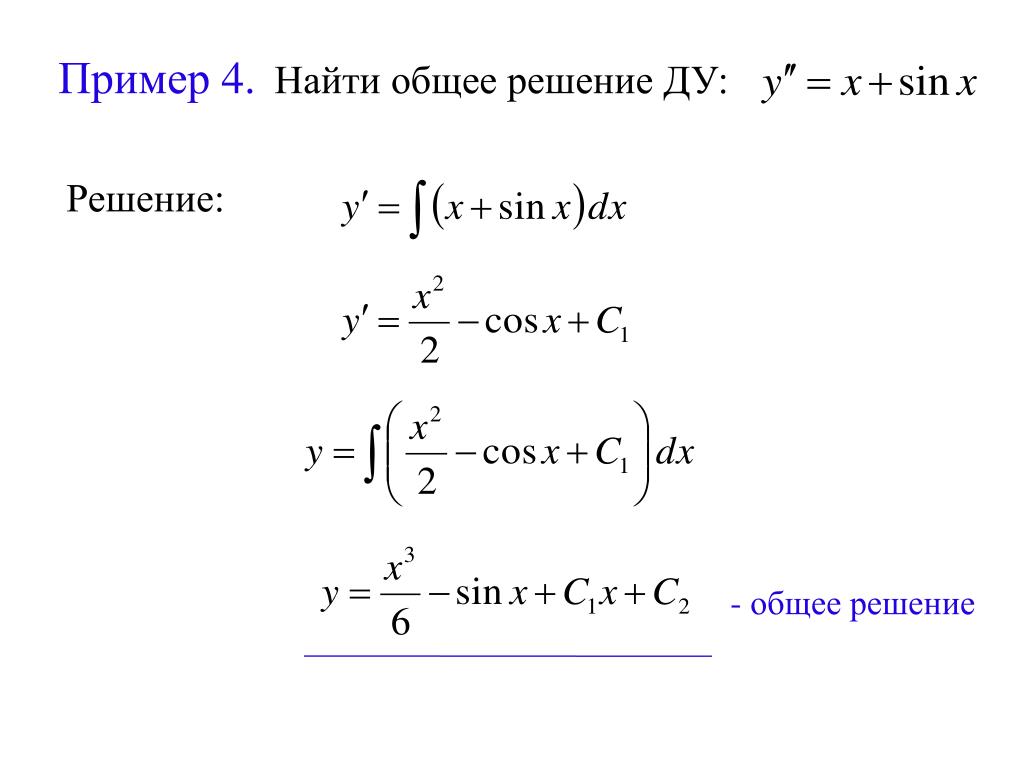 Пример 4. Найти общее решение ДУ: $y'' = x + \sin x$

Решение:

$y' = \int (x + \sin x) dx$

$y' = \frac{x^2}{2} - \cos x + C_1$

$y = \int \left( \frac{x^2}{2} - \cos x + C_1 \right) dx$

$y = \frac{x^3}{6} - \sin x + C_1 x + C_2$ - общее решение